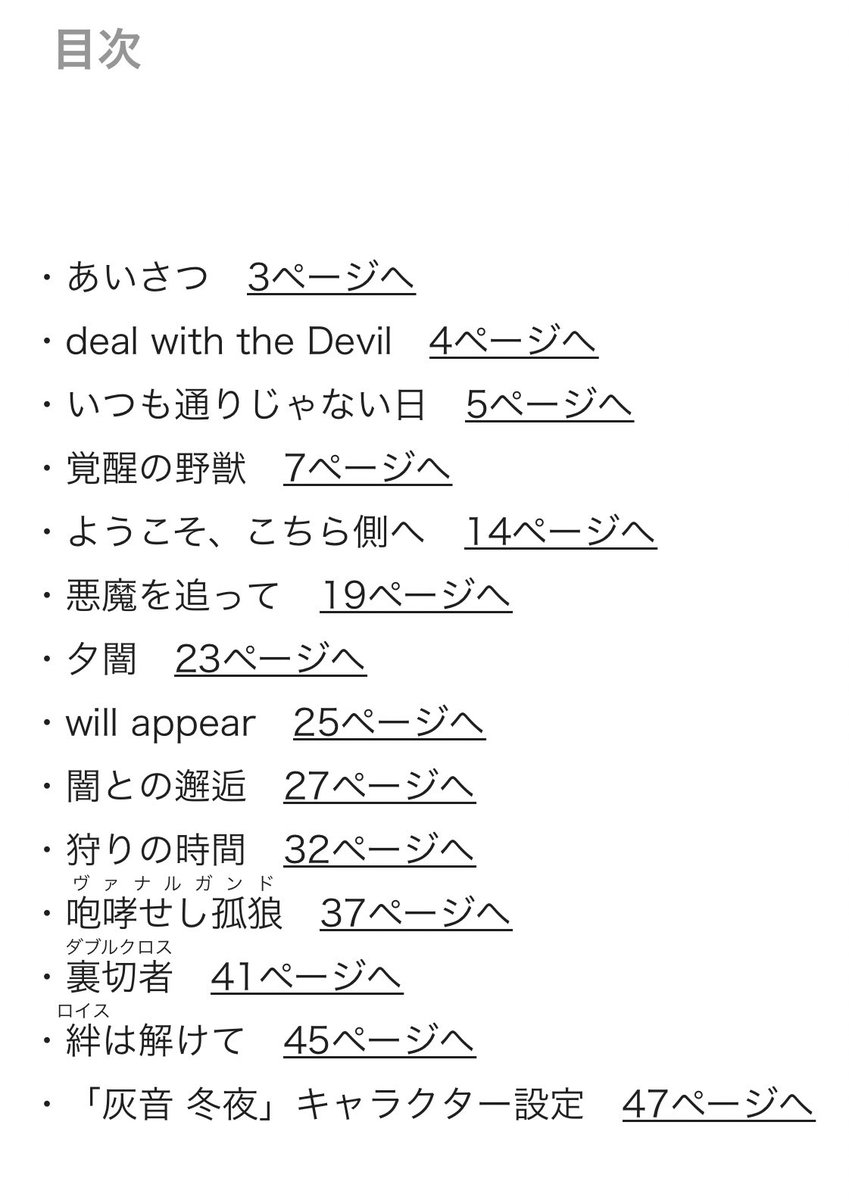 目次

・あいさつ 3ページへ
・deal with the Devil 4ページへ
・いつも通りじゃない日 5ページへ
・覚醒の野獣 7ページへ
・ようこそ、こちら側へ 14ページへ
・悪魔を追って 19ページへ
・夕闇 23ページへ
・will appear 25ページへ
・闇との邂逅 27ページへ
・狩りの時間 32ページへ
ヴァナルガンド
・咆哮せし孤狼 37ページへ
ダブルクロス
・裏切者 41ページへ
ロイス
・絆は解けて 45ページへ
・「灰音 冬夜」キャラクター設定 47ページへ